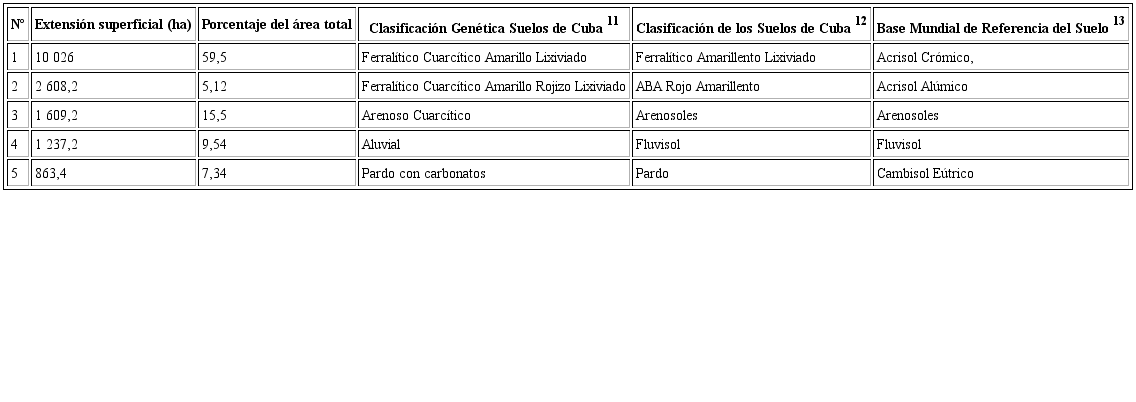 | Nº | Extensión superficial (ha) | Porcentaje del área total | Clasificación Genética Suelos de Cuba $^{11}$ | Clasificación de los Suelos de Cuba $^{12}$ | Base Mundial de Referencia del Suelo $^{13}$ |
|---|---|---|---|---|---|
| 1 | 10 026 | 59,5 | Ferralítico Cuarcítico Amarillo Lixiviado | Ferralítico Amarillento Lixiviado | Acrisol Crómico, |
| 2 | 2 608,2 | 5,12 | Ferralítico Cuarcítico Amarillo Rojizo Lixiviado | ABA Rojo Amarillento | Acrisol Alúmico |
| 3 | 1 609,2 | 15,5 | Arenoso Cuarcítico | Arenosoles | Arenosoles |
| 4 | 1 237,2 | 9,54 | Aluvial | Fluvisol | Fluvisol |
| 5 | 863,4 | 7,34 | Pardo con carbonatos | Pardo | Cambisol Eútrico |